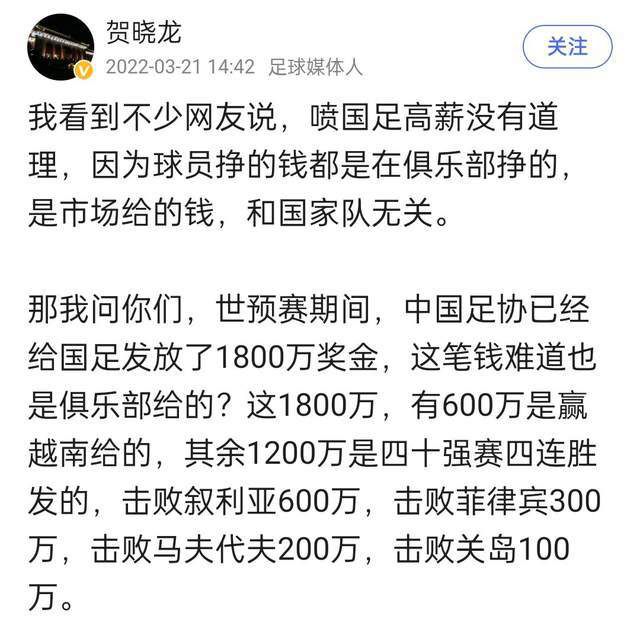 贺晓龙
2022-03-21 14:42 足球媒体人
关注

我看到不少网友说，喷国足高薪没有道理，因为球员挣的钱都是在俱乐部挣的，是市场给的钱，和国家队无关。

那我问你们，世预赛期间，中国足协已经给国足发放了1800万奖金，这笔钱难道也是俱乐部给的？这1800万，有600万是赢越南给的，其余1200万是四十强赛四连胜发的，击败叙利亚600万，击败菲律宾300万，击败马夫代夫200万，击败关岛100万。